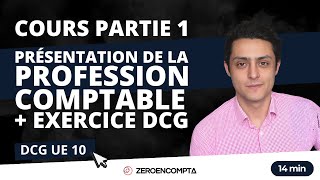 COURS PARTIE 1

PRÉSENTATION DE LA PROFESSION COMPTABLE + EXERCICE DCG

DCG UE 10

ZEROENCOMPTA

14 min